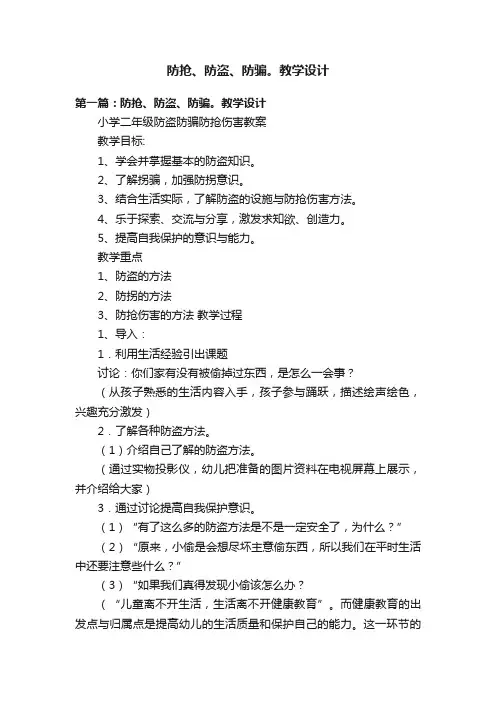 防抢、防盗、防骗。教学设计

第一篇：防抢、防盗、防骗。教学设计

小学二年级防盗防骗防抢伤害教案

教学目标:

1、学会并掌握基本的防盗知识。

2、了解拐骗，加强防拐意识。

3、结合生活实际，了解防盗的设施与防抢伤害方法。

4、乐于探索、交流与分享，激发求知欲、创造力。

5、提高自我保护的意识与能力。

教学重点

1、防盗的方法

2、防拐的方法

3、防抢伤害的方法 教学过程

1、导入：

1．利用生活经验引出课题

讨论：你们家有没有被偷掉过东西，是怎么一会事？

（从孩子熟悉的生活内容入手，孩子参与踊跃，描述绘声绘色，兴趣充分激发）

2．了解各种防盗方法。

（1）介绍自己了解的防盗方法。

（通过实物投影仪，幼儿把准备的图片资料在电视屏幕上展示，并介绍给大家）

3．通过讨论提高自我保护意识。

（1）"有了这么多的防盗方法是不是一定安全了，为什么？"

（2）"原来，小偷是会想尽坏主意偷东西，所以我们在平时生活中还要注意些什么？"

（3）"如果我们真得发现小偷该怎么办？

（"儿童离不开生活，生活离不开健康教育"。而健康教育的出发点与归属点是提高幼儿的生活质量和保护自己的能力。这一环节的